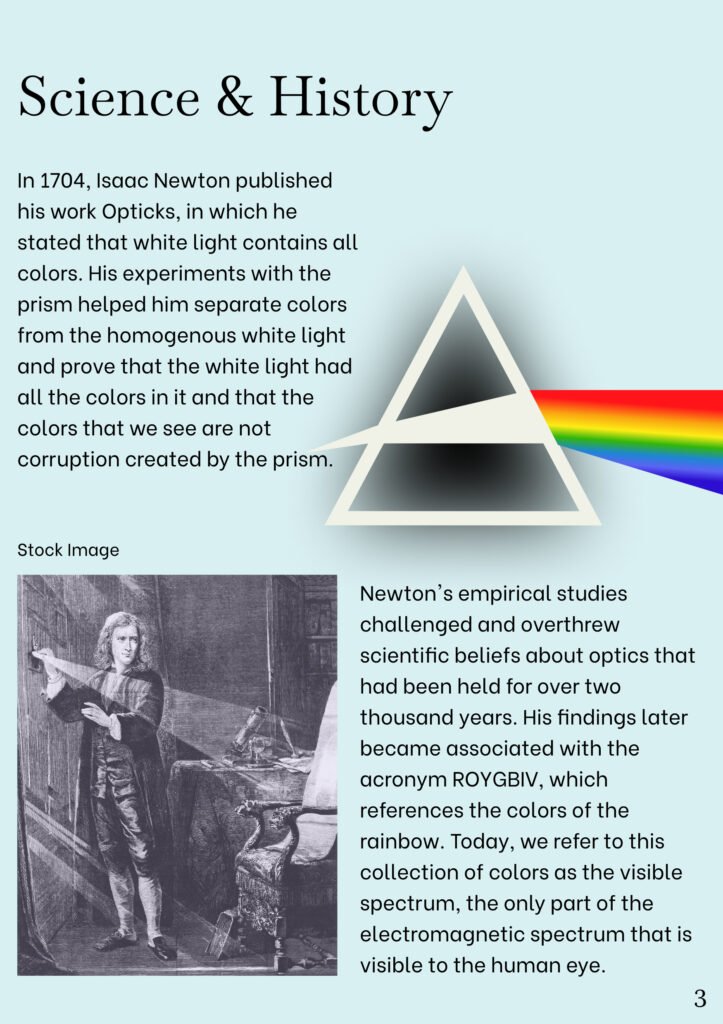 Science & History

In 1704, Isaac Newton published his work Opticks, in which he stated that white light contains all colors. His experiments with the prism helped him separate colors from the homogenous white light and prove that the white light had all the colors in it and that the colors that we see are not corruption created by the prism.

Stock Image

Newton's empirical studies challenged and overthrew scientific beliefs about optics that had been held for over two thousand years. His findings later became associated with the acronym ROYGBIV, which references the colors of the rainbow. Today, we refer to this collection of colors as the visible spectrum, the only part of the electromagnetic spectrum that is visible to the human eye.

3